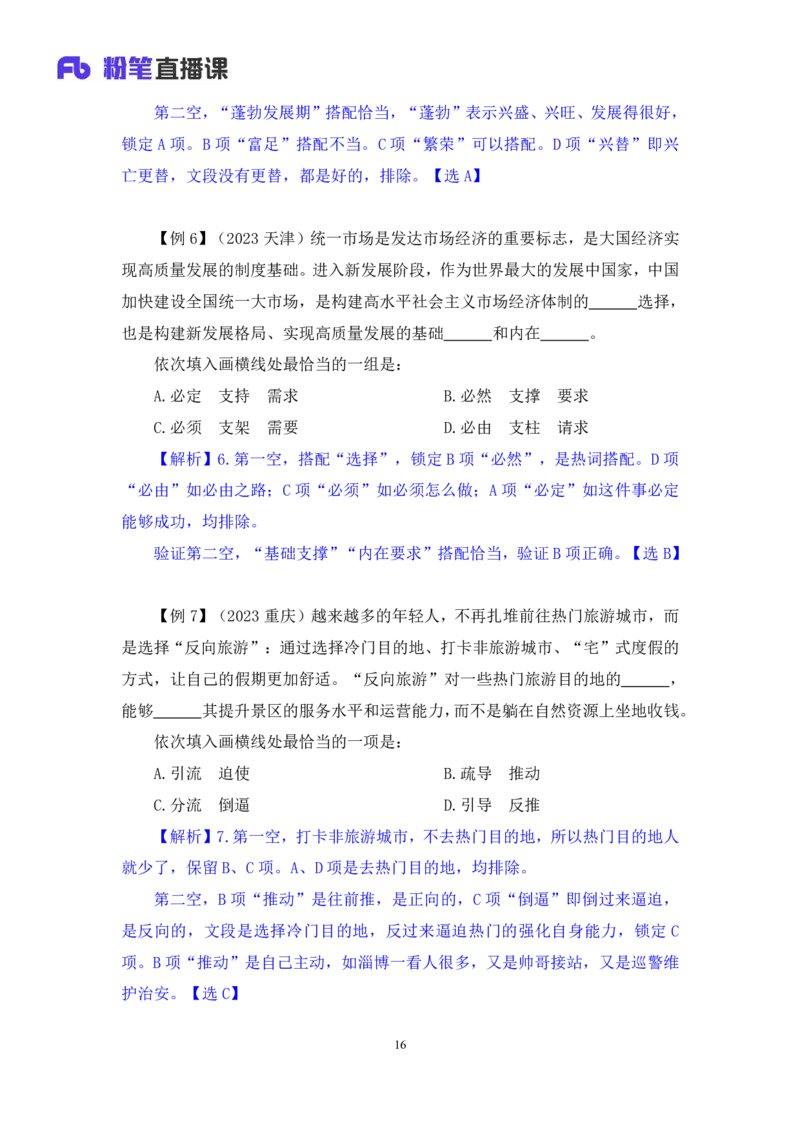 Fb 粉笔直播课

第二空，“蓬勃发展期”搭配恰当，“蓬勃”表示兴盛、兴旺、发展得很好，锁定 A 项。B 项“富足”搭配不当。C 项“繁荣”可以搭配。D 项“兴替”即兴亡更替，文段没有更替，都是好的，排除。【选 A】

【例 6】（2023 天津）统一市场是发达市场经济的重要标志，是大国经济实现高质量发展的制度基础。进入新发展阶段，作为世界最大的发展中国家，中国加快建设全国统一大市场，是构建高水平社会主义市场经济体制的______选择，也是构建新发展格局、实现高质量发展的基础______和内在______。

依次填入画横线处最恰当的一组是：

A.必定　支持　需求
B.必然　支撑　要求
C.必须　支架　需要
D.必由　支柱　请求

【解析】6.第一空，搭配“选择”，锁定 B 项“必然”，是热词搭配。D 项“必由”如必由之路；C 项“必须”如必须怎么做；A 项“必定”如这件事必定能够成功，均排除。

验证第二空，“基础支撑”“内在要求”搭配恰当，验证 B 项正确。【选 B】

【例 7】（2023 重庆）越来越多的年轻人，不再扎堆前往热门旅游城市，而是选择“反向旅游”：通过选择冷门目的地、打卡非旅游城市、“宅”式度假的方式，让自己的假期更加舒适。“反向旅游”对一些热门旅游目的地的______，能够______其提升景区的服务水平和运营能力，而不是躺在自然资源上坐地收钱。

依次填入画横线处最恰当的一项是：

A.引流　迫使
B.疏导　推动
C.分流　倒逼
D.引导　反推

【解析】7.第一空，打卡非旅游城市，不去热门目的地，所以热门目的地人就少了，保留 B、C 项。A、D 项是去热门目的地，均排除。

第二空，B 项“推动”是往前推，是正向的，C 项“倒逼”即倒过来逼迫，是反向的，文段是选择冷门目的地，反过来逼迫热门的强化自身能力，锁定 C 项。B 项“推动”是自己主动，如淄博一看人很多，又是帅哥接站，又是巡警维护治安。【选 C】

16